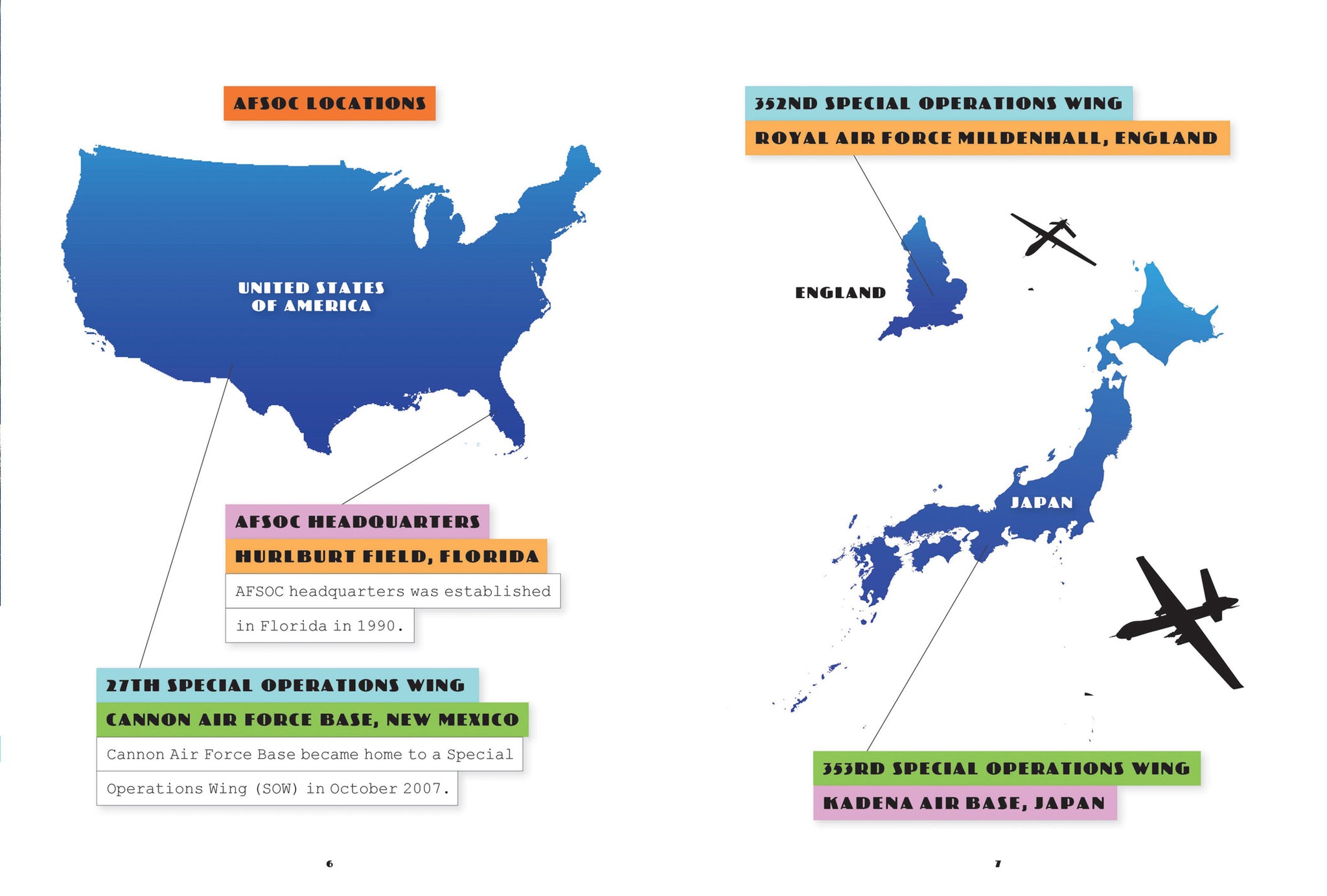 AFSOC LOCATIONS

UNITED STATES
OF AMERICA

AFSOC HEADQUARTERS

HURLBURT FIELD, FLORIDA

AFSOC headquarters was established in Florida in 1990.

27TH SPECIAL OPERATIONS WING

CANNON AIR FORCE BASE, NEW MEXICO

Cannon Air Force Base became home to a Special Operations Wing (SOW) in October 2007.

6

352ND SPECIAL OPERATIONS WING

ROYAL AIR FORCE MILDENHALL, ENGLAND

ENGLAND

JAPAN

353RD SPECIAL OPERATIONS WING

KADENA AIR BASE, JAPAN

7